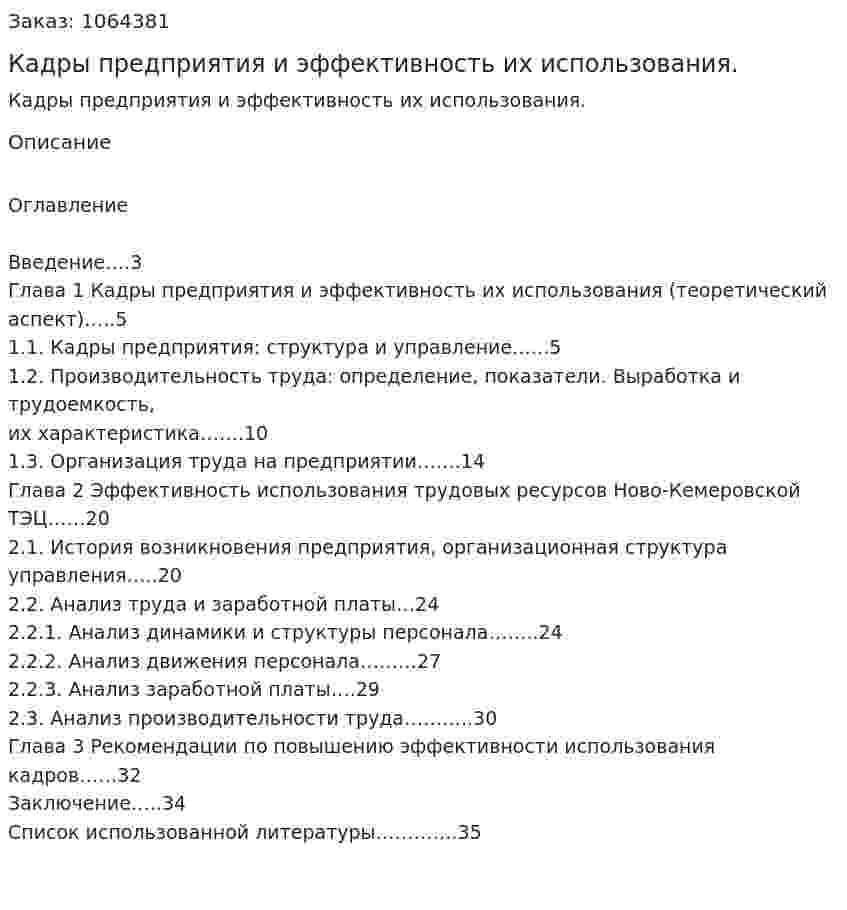 Заказ: 1064381

Кадры предприятия и эффективность их использования.

Кадры предприятия и эффективность их использования.

Описание

Оглавление

Введение 3
Глава 1 Кадры предприятия и эффективность их использования (теоретический аспект) 5
1.1. Кадры предприятия: структура и управление 5
1.2. Производительность труда: определение, показатели. Выработка и трудоемкость,
их характеристика 10
1.3. Организация труда на предприятии 14
Глава 2 Эффективность использования трудовых ресурсов Ново-Кемеровской ТЭЦ 20
2.1. История возникновения предприятия, организационная структура управления 20
2.2. Анализ труда и заработной платы 24
2.2.1. Анализ динамики и структуры персонала 24
2.2.2. Анализ движения персонала 27
2.2.3. Анализ заработной платы 29
2.3. Анализ производительности труда 30
Глава 3 Рекомендации по повышению эффективности использования кадров 32
Заключение 34
Список использованной литературы 35